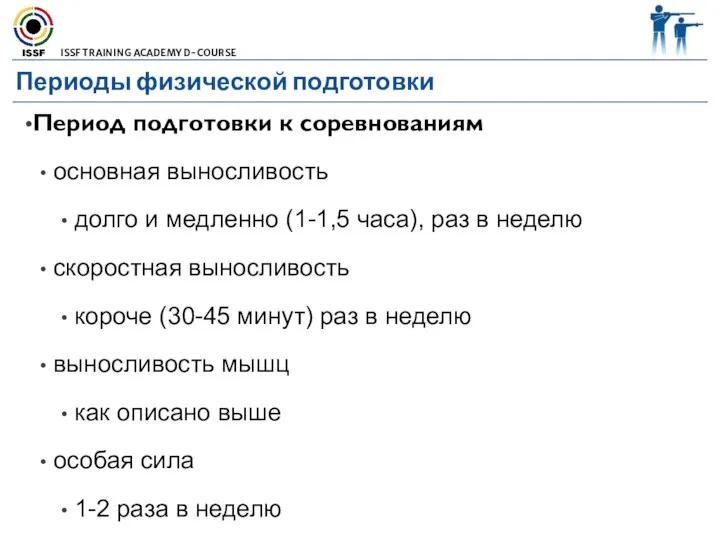 ISSF ISSF TRAINING ACADEMY D-COURSE

Периоды физической подготовки

•Период подготовки к соревнованиям

• основная выносливость

• долго и медленно (1-1,5 часа), раз в неделю

• скоростная выносливость

• короче (30-45 минут) раз в неделю

• выносливость мышц

• как описано выше

• особая сила

• 1-2 раза в неделю